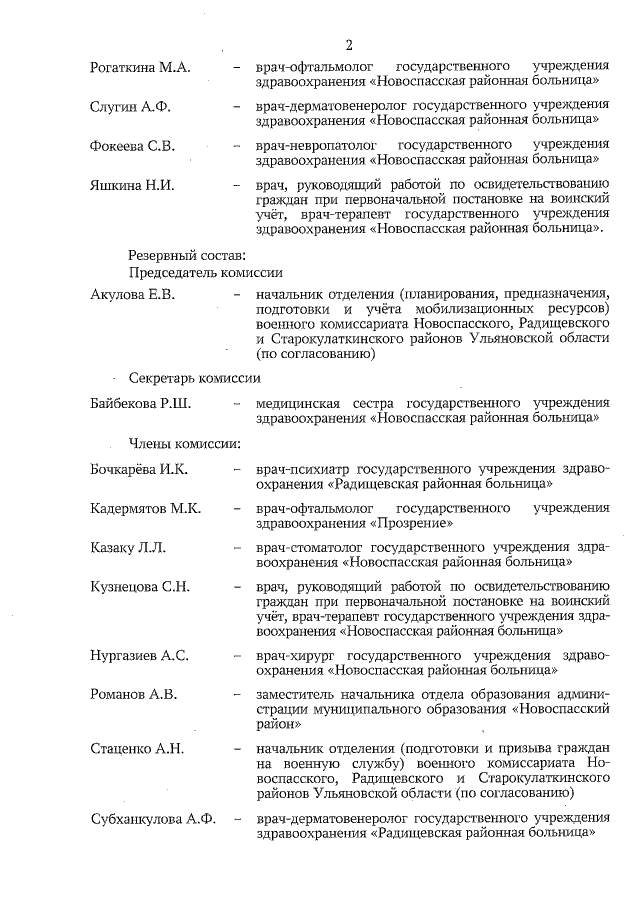 2

Рогаткина М.А. – врач-офтальмолог государственного учреждения здравоохранения «Новоспасская районная больница»

Слугин А.Ф. – врач-дерматовенеролог государственного учреждения здравоохранения «Новоспасская районная больница»

Фокеева С.В. – врач-невропатолог государственного учреждения здравоохранения «Новоспасская районная больница»

Яшкина Н.И. – врач, руководящий работой по освидетельствованию граждан при первоначальной постановке на воинский учёт, врач-терапевт государственного учреждения здравоохранения «Новоспасская районная больница».

Резервный состав:
Председатель комиссии

Акулова Е.В. – начальник отделения (планирования, предназначения, подготовки и учёта мобилизационных ресурсов) военного комиссариата Новоспасского, Радищевского и Старокулаткинского районов Ульяновской области (по согласованию)

Секретарь комиссии

Байбекова Р.Ш. – медицинская сестра государственного учреждения здравоохранения «Новоспасская районная больница»

Члены комиссии:

Бочкарёва И.К. – врач-психиатр государственного учреждения здравоохранения «Радищевская районная больница»

Кадермятов М.К. – врач-офтальмолог государственного учреждения здравоохранения «Прозрение»

Казаку Л.Л. – врач-стоматолог государственного учреждения здравоохранения «Новоспасская районная больница»

Кузнецова С.Н. – врач, руководящий работой по освидетельствованию граждан при первоначальной постановке на воинский учёт, врач-терапевт государственного учреждения здравоохранения «Новоспасская районная больница»

Нургазиев А.С. – врач-хирург государственного учреждения здравоохранения «Новоспасская районная больница»

Романов А.В. – заместитель начальника отдела образования администрации муниципального образования «Новоспасский район»

Стаценко А.Н. – начальник отделения (подготовки и призыва граждан на военную службу) военного комиссариата Новоспасского, Радищевского и Старокулаткинского районов Ульяновской области (по согласованию)

Субханкулова А.Ф. – врач-дерматовенеролог государственного учреждения здравоохранения «Радищевская районная больница»